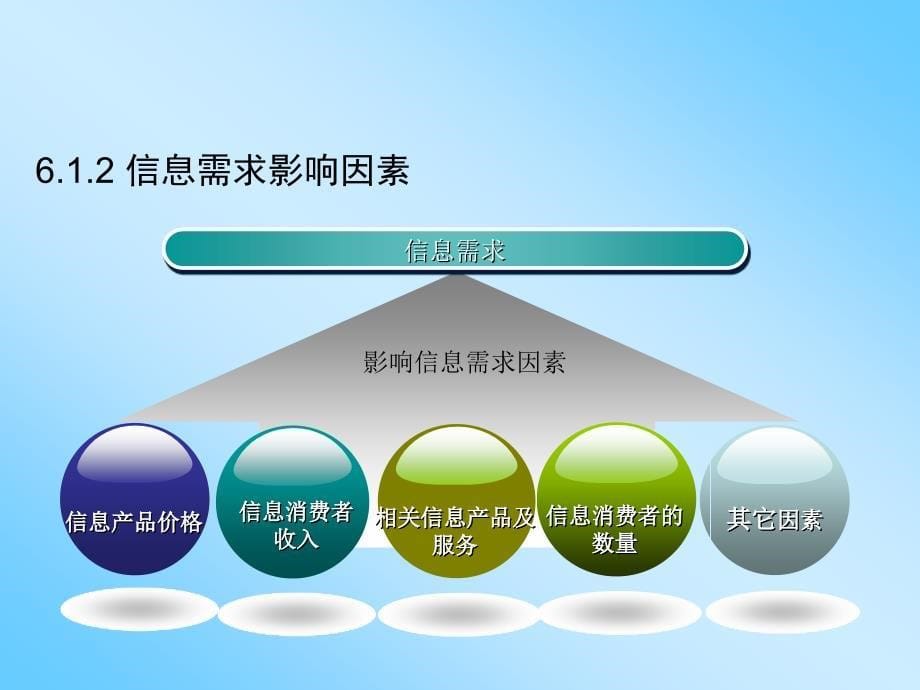 6.1.2 信息需求影响因素

信息需求

影响信息需求因素

信息产品价格

信息消费者收入

相关信息产品及服务

信息消费者的数量

其它因素